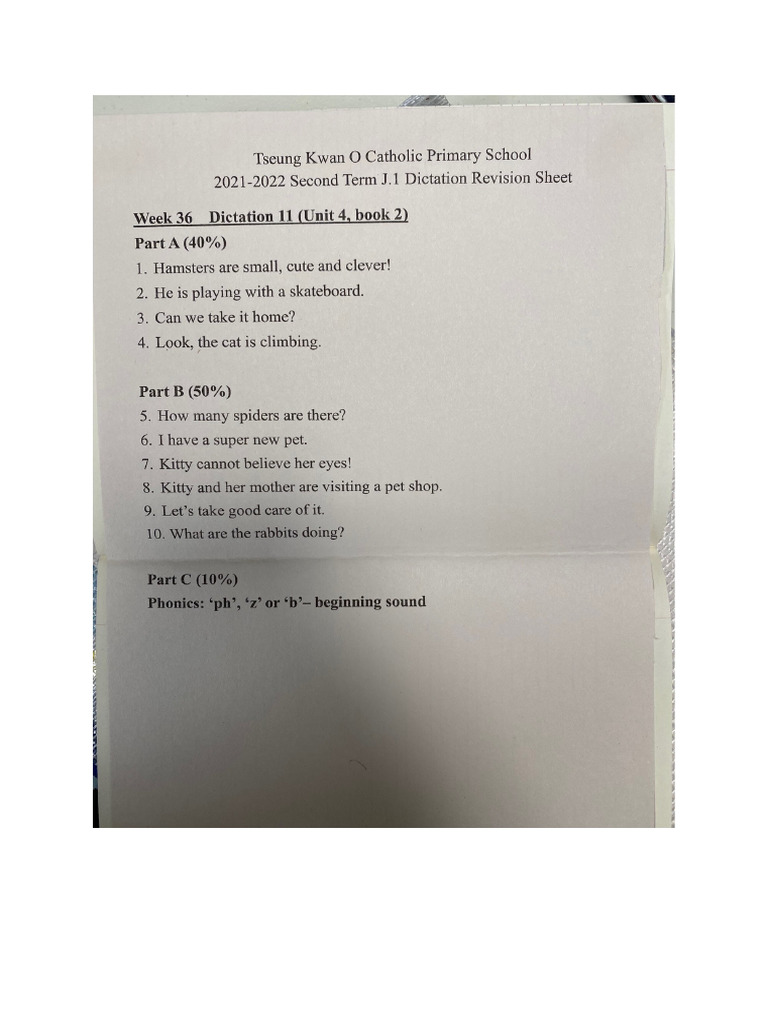 Tseung Kwan O Catholic Primary School
2021-2022 Second Term J.1 Dictation Revision Sheet

Week 36 Dictation 11 (Unit 4, book 2)
Part A (40%)
1. Hamsters are small, cute and clever!
2. He is playing with a skateboard.
3. Can we take it home?
4. Look, the cat is climbing.

Part B (50%)
5. How many spiders are there?
6. I have a super new pet.
7. Kitty cannot believe her eyes!
8. Kitty and her mother are visiting a pet shop.
9. Let's take good care of it.
10. What are the rabbits doing?

Part C (10%)
Phonics: 'ph', 'z' or 'b'– beginning sound